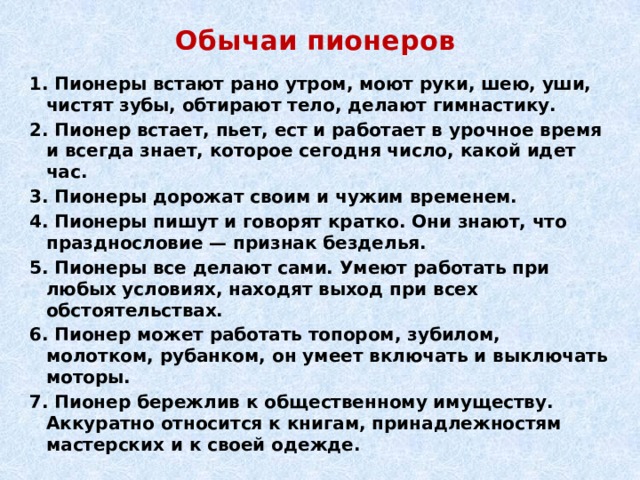 Обычаи пионеров

1. Пионеры встают рано утром, моют руки, шею, уши, чистят зубы, обтирают тело, делают гимнастику.

2. Пионер встает, пьет, ест и работает в урочное время и всегда знает, которое сегодня число, какой идет час.

3. Пионеры дорожат своим и чужим временем.

4. Пионеры пишут и говорят кратко. Они знают, что празднословие — признак безделья.

5. Пионеры все делают сами. Умеют работать при любых условиях, находят выход при всех обстоятельствах.

6. Пионер может работать топором, зубилом, молотком, рубанком, он умеет включать и выключать моторы.

7. Пионер бережлив к общественному имуществу. Аккуратно относится к книгам, принадлежностям мастерских и к своей одежде.